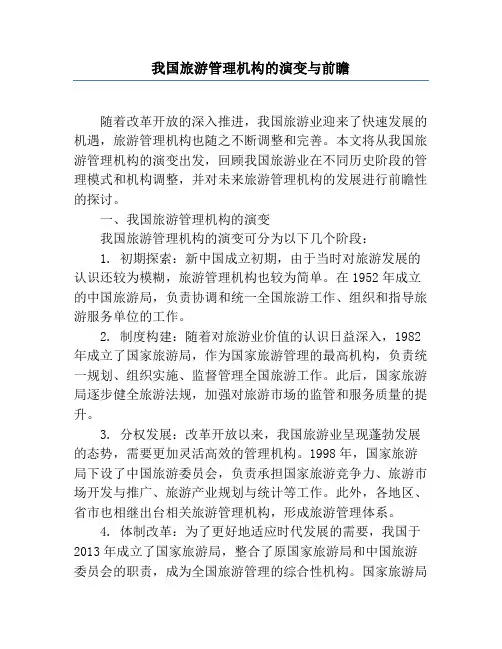 我国旅游管理机构的演变与前瞻

随着改革开放的深入推进，我国旅游业迎来了快速发展的机遇，旅游管理机构也随之不断调整和完善。本文将从我国旅游管理机构的演变出发，回顾我国旅游业在不同历史阶段的管理模式和机构调整，并对未来旅游管理机构的发展进行前瞻性的探讨。

一、我国旅游管理机构的演变

我国旅游管理机构的演变可分为以下几个阶段：

1. 初期探索：新中国成立初期，由于当时对旅游发展的认识还较为模糊，旅游管理机构也较为简单。在 1952 年成立的中国旅游局，负责协调和统一全国旅游工作、组织和指导旅游服务单位的工作。

2. 制度构建：随着对旅游业价值的认识日益深入，1982 年成立了国家旅游局，作为国家旅游管理的最高机构，负责统一规划、组织实施、监督管理全国旅游工作。此后，国家旅游局逐步健全旅游法规，加强对旅游市场的监管和服务质量的提升。

3. 分权发展：改革开放以来，我国旅游业呈现蓬勃发展的态势，需要更加灵活高效的管理机构。1998 年，国家旅游局下设了中国旅游委员会，负责承担国家旅游竞争力、旅游市场开发与推广、旅游产业规划与统计等工作。此外，各地区、省市也相继出台相关旅游管理机构，形成旅游管理体系。

4. 体制改革：为了更好地适应时代发展的需要，我国于 2013 年成立了国家旅游局，整合了原国家旅游局和中国旅游委员会的职责，成为全国旅游管理的综合性机构。国家旅游局